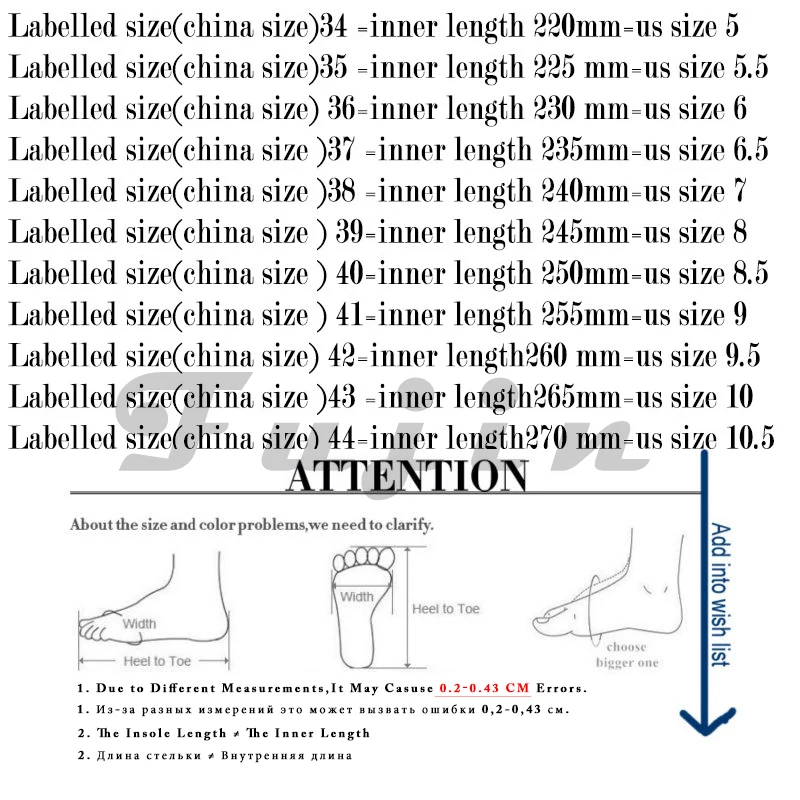 Labelled size(china size)34 =inner length 220mm=us size 5
Labelled size(china size)35 =inner length 225 mm=us size 5.5
Labelled size(china size) 36=inner length 230 mm=us size 6
Labelled size(china size )37 =inner length 235mm=us size 6.5
Labelled size(china size )38 =inner length 240mm=us size 7
Labelled size(china size ) 39=inner length 245mm=us size 8
Labelled size(china size ) 40=inner length 250mm=us size 8.5
Labelled size(china size ) 41=inner length 255mm=us size 9
Labelled size(china size) 42=inner length260 mm=us size 9.5
Labelled size(china size )43 =inner length265mm=us size 10
Labelled size(china size) 44=inner length270 mm=us size 10.5

Fujin

ATTENTION

About the size and color problems,we need to clarify.

Width
Heel to Toe
Width
Heel to Toe
choose bigger one

Add into wish list

1. Due to Different Measurements,It May Casuse 0.2-0.43 CM Errors.
1. Из-за разных измерений это может вызвать ошибки 0,2-0,43 см.
2. The Insole Length ≠ The Inner Length
2. Длина стельки ≠ Внутренняя длина